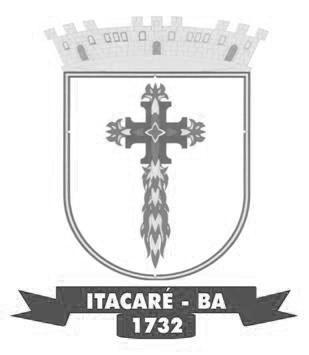 ITACARÉ - BA
1732